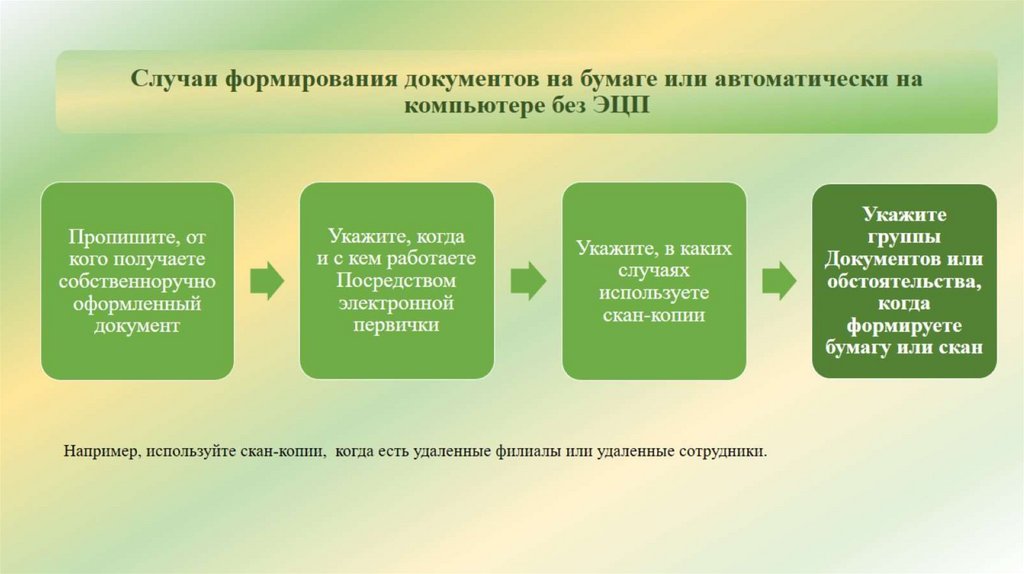 Случаи формирования документов на бумаге или автоматически на компьютере без ЭЦП

Пропишите, от кого получаете собственноручно оформленный документ

Укажите, когда и с кем работаете Посредством электронной первички

Укажите, в каких случаях используете скан-копии

Укажите группы Документов или обстоятельства, когда формируете бумагу или скан

Например, используйте скан-копии, когда есть удаленные филиалы или удаленные сотрудники.